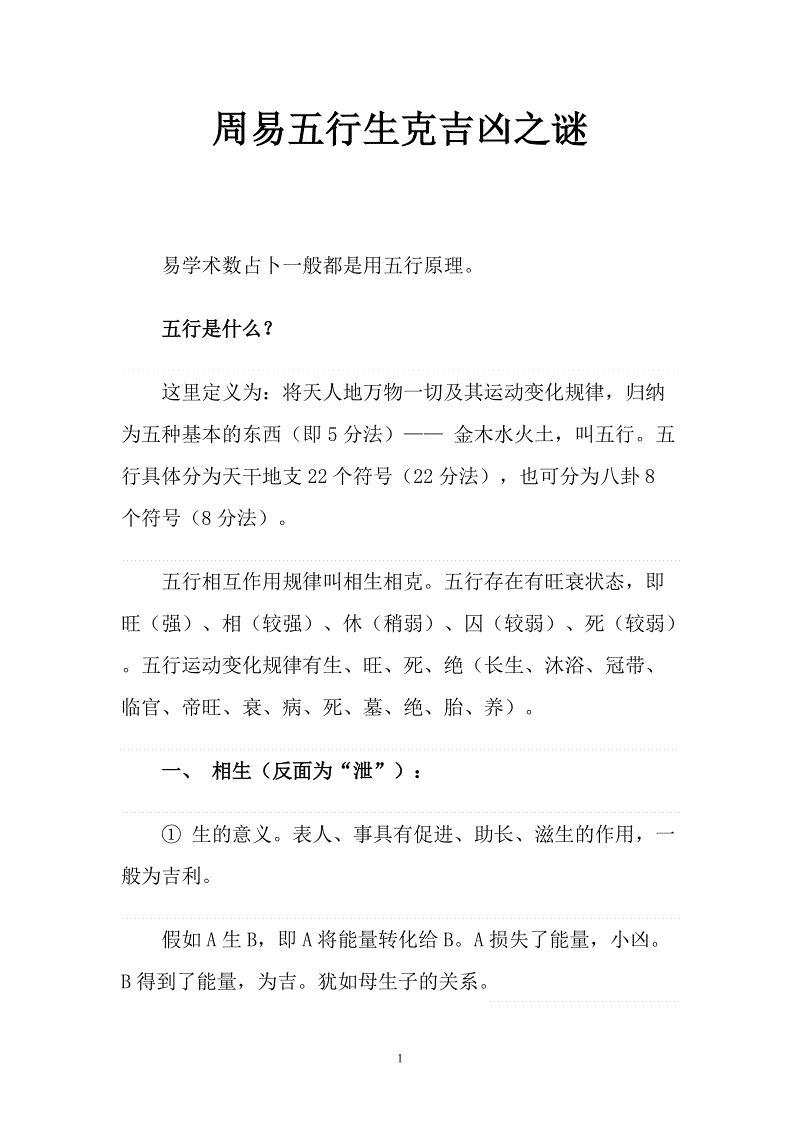 周易五行生克吉凶之谜

易学术数占卜一般都是用五行原理。

五行是什么？

这里定义为：将天人地万物一切及其运动变化规律，归纳为五种基本的东西（即 5 分法）—— 金木水火土，叫五行。五行具体分为天干地支 22 个符号（22 分法），也可分为八卦 8 个符号（8 分法）。

五行相互作用规律叫相生相克。五行存在有旺衰状态，即旺（强）、相（较强）、休（稍弱）、囚（较弱）、死（较弱）。五行运动变化规律有生、旺、死、绝（长生、沐浴、冠带、临官、帝旺、衰、病、死、墓、绝、胎、养）。

一、 相生（反面为“泄”）：

① 生的意义。表人、事具有促进、助长、滋生的作用，一般为吉利。

假如 A 生 B，即 A 将能量转化给 B。A 损失了能量，小凶。B 得到了能量，为吉。犹如母生子的关系。

1